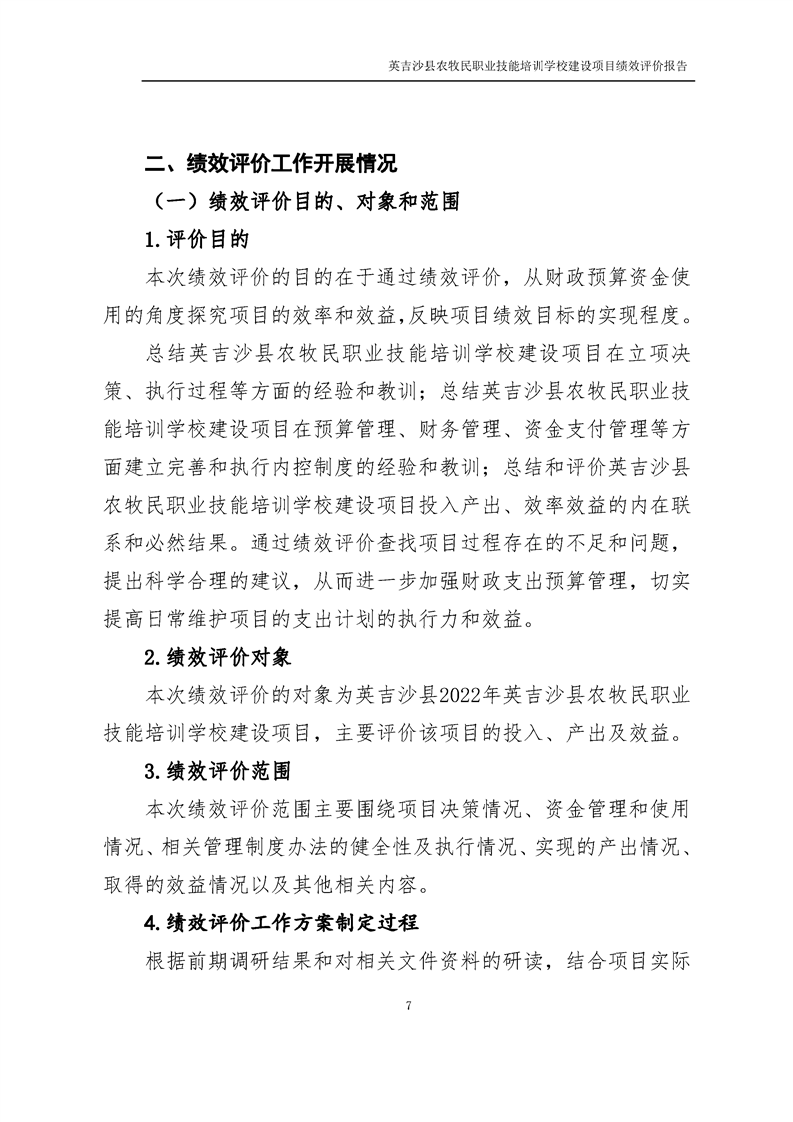 英吉沙县农牧民职业技能培训学校建设项目绩效评价报告

二、绩效评价工作开展情况

（一）绩效评价目的、对象和范围

1.评价目的

本次绩效评价的目的在于通过绩效评价，从财政预算资金使用的角度探究项目的效率和效益，反映项目绩效目标的实现程度。

总结英吉沙县农牧民职业技能培训学校建设项目在立项决策、执行过程等方面的经验和教训；总结英吉沙县农牧民职业技能培训学校建设项目在预算管理、财务管理、资金支付管理等方面建立完善和执行内控制度的经验和教训；总结和评价英吉沙县农牧民职业技能培训学校建设项目投入产出、效率效益的内在联系和必然结果。通过绩效评价查找项目过程存在的不足和问题，提出科学合理的建议，从而进一步加强财政支出预算管理，切实提高日常维护项目的支出计划的执行力和效益。

2.绩效评价对象

本次绩效评价的对象为英吉沙县2022年英吉沙县农牧民职业技能培训学校建设项目，主要评价该项目的投入、产出及效益。

3.绩效评价范围

本次绩效评价范围主要围绕项目决策情况、资金管理和使用情况、相关管理制度办法的健全性及执行情况、实现的产出情况、取得的效益情况以及其他相关内容。

4.绩效评价工作方案制定过程

根据前期调研结果和对相关文件资料的研读，结合项目实际

7